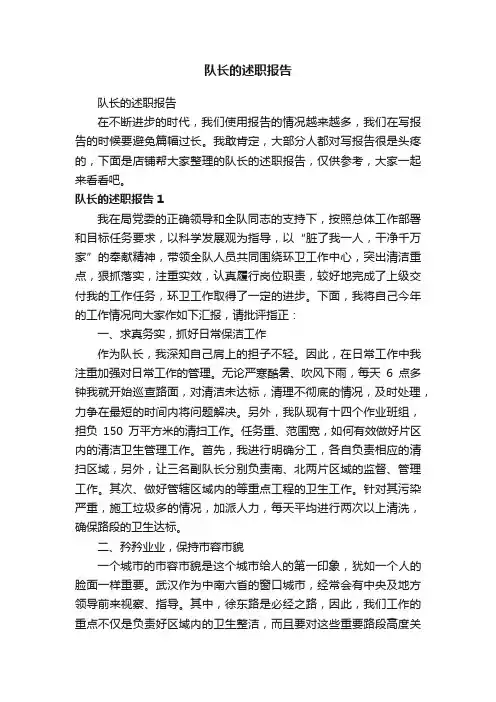 队长的述职报告

队长的述职报告

在不断进步的时代，我们使用报告的情况越来越多，我们在写报告的时候要避免篇幅过长。我敢肯定，大部分人都对写报告很是头疼的，下面是店铺帮大家整理的队长的述职报告，仅供参考，大家一起来看看吧。

队长的述职报告 1

我在局党委的正确领导和全队同志的支持下，按照总体工作部署和目标任务要求，以科学发展观为指导，以“脏了我一人，干净千万家”的奉献精神，带领全队人员共同围绕环卫工作中心，突出清洁重点，狠抓落实，注重实效，认真履行岗位职责，较好地完成了上级交付我的工作任务，环卫工作取得了一定的进步。下面，我将自己今年的工作情况向大家作如下汇报，请批评指正：

一、求真务实，抓好日常保洁工作

作为队长，我深知自己肩上的担子不轻。因此，在日常工作中我注重加强对日常工作的管理。无论严寒酷暑、吹风下雨，每天 6 点多钟我就开始巡查路面，对清洁未达标，清理不彻底的情况，及时处理，力争在最短的时间内将问题解决。另外，我队现有十四个作业班组，担负 150 万平方米的清扫工作。任务重、范围宽，如何有效做好片区内的清洁卫生管理工作。首先，我进行明确分工，各自负责相应的清扫区域，另外，让三名副队长分别负责南、北两片区域的监督、管理工作。其次、做好管辖区域内的等重点工程的卫生工作。针对其污染严重，施工垃圾多的情况，加派人力，每天平均进行两次以上清洗，确保路段的卫生达标。

二、矜矜业业，保持市容市貌

一个城市的市容市貌是这个城市给人的第一印象，犹如一个人的脸面一样重要。武汉作为中南六省的窗口城市，经常会有中央及地方领导前来视察、指导。其中，徐东路是必经之路，因此，我们工作的重点不仅是负责好区域内的卫生整洁，而且要对这些重要路段高度关